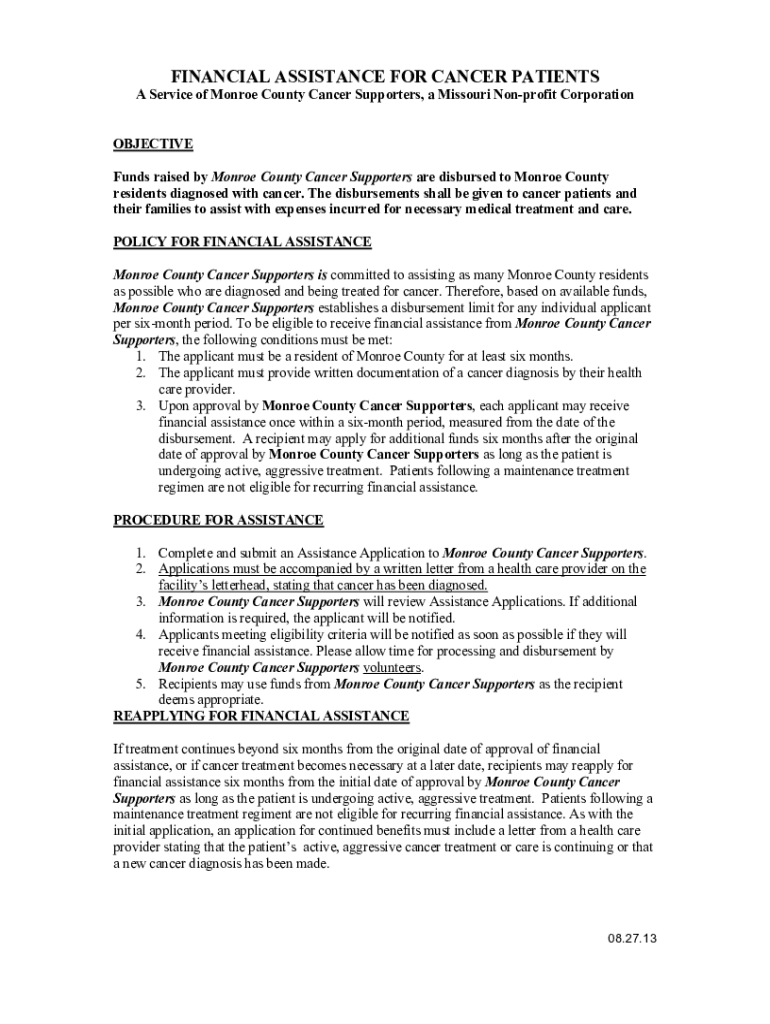 FINANCIAL ASSISTANCE FOR CANCER PATIENTS
A Service of Monroe County Cancer Supporters, a Missouri Non-profit Corporation

OBJECTIVE

Funds raised by Monroe County Cancer Supporters are disbursed to Monroe County residents diagnosed with cancer. The disbursements shall be given to cancer patients and their families to assist with expenses incurred for necessary medical treatment and care.

POLICY FOR FINANCIAL ASSISTANCE

Monroe County Cancer Supporters is committed to assisting as many Monroe County residents as possible who are diagnosed and being treated for cancer. Therefore, based on available funds, Monroe County Cancer Supporters establishes a disbursement limit for any individual applicant per six-month period. To be eligible to receive financial assistance from Monroe County Cancer Supporters, the following conditions must be met:
1. The applicant must be a resident of Monroe County for at least six months.
2. The applicant must provide written documentation of a cancer diagnosis by their health care provider.
3. Upon approval by Monroe County Cancer Supporters, each applicant may receive financial assistance once within a six-month period, measured from the date of the disbursement. A recipient may apply for additional funds six months after the original date of approval by Monroe County Cancer Supporters as long as the patient is undergoing active, aggressive treatment. Patients following a maintenance treatment regimen are not eligible for recurring financial assistance.

PROCEDURE FOR ASSISTANCE

1. Complete and submit an Assistance Application to Monroe County Cancer Supporters.
2. Applications must be accompanied by a written letter from a health care provider on the facility's letterhead, stating that cancer has been diagnosed.
3. Monroe County Cancer Supporters will review Assistance Applications. If additional information is required, the applicant will be notified.
4. Applicants meeting eligibility criteria will be notified as soon as possible if they will receive financial assistance. Please allow time for processing and disbursement by Monroe County Cancer Supporters volunteers.
5. Recipients may use funds from Monroe County Cancer Supporters as the recipient deems appropriate.

REAPPLYING FOR FINANCIAL ASSISTANCE

If treatment continues beyond six months from the original date of approval of financial assistance, or if cancer treatment becomes necessary at a later date, recipients may reapply for financial assistance six months from the initial date of approval by Monroe County Cancer Supporters as long as the patient is undergoing active, aggressive treatment. Patients following a maintenance treatment regiment are not eligible for recurring financial assistance. As with the initial application, an application for continued benefits must include a letter from a health care provider stating that the patient's active, aggressive cancer treatment or care is continuing or that a new cancer diagnosis has been made.

08.27.13